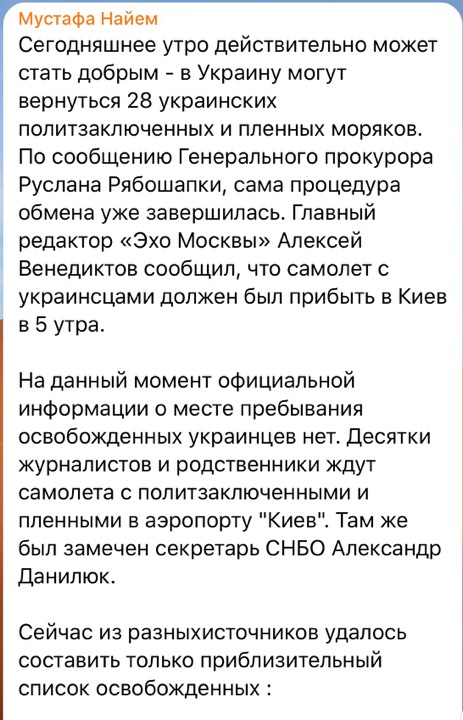 Мустафа Найем
Сегодняшнее утро действительно может стать добрым - в Украину могут вернуться 28 украинских политзаключенных и пленных моряков. По сообщению Генерального прокурора Руслана Рябошапки, сама процедура обмена уже завершилась. Главный редактор «Эхо Москвы» Алексей Венедиктов сообщил, что самолет с украинсцами должен был прибыть в Киев в 5 утра.

На данный момент официальной информации о месте пребывания освобожденных украинцев нет. Десятки журналистов и родственники ждут самолета с политзаключенными и пленными в аэропорту "Киев". Там же был замечен секретарь СНБО Александр Данилюк.

Сейчас из разныхисточников удалось составить только приблизительный список освобожденных :